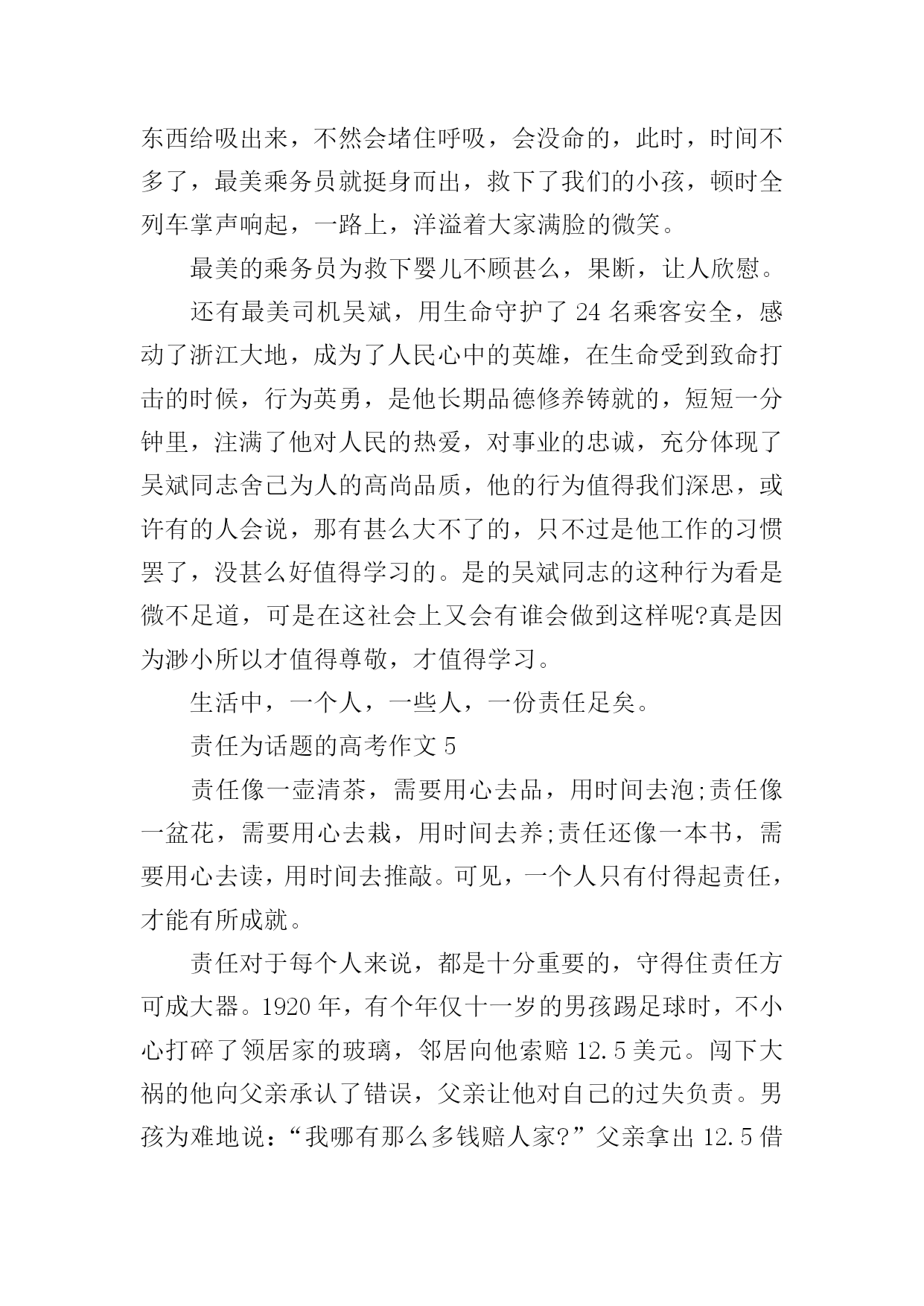 东西给吸出来，不然会堵住呼吸，会没命的，此时，时间不多了，最美乘务员就挺身而出，救下了我们的小孩，顿时全列车掌声响起，一路上，洋溢着大家满脸的微笑。

最美的乘务员为救下婴儿不顾甚么，果断，让人欣慰。

还有最美司机吴斌，用生命守护了 24 名乘客安全，感动了浙江大地，成为了人民心中的英雄，在生命受到致命打击的时候，行为英勇，是他长期品德修养铸就的，短短一分钟里，注满了他对人民的热爱，对事业的忠诚，充分体现了吴斌同志舍己为人的高尚品质，他的行为值得我们深思，或许有的人会说，那有甚么大不了的，只不过是他工作的习惯罢了，没甚么好值得学习的。是的吴斌同志的这种行为看是微不足道，可是在这社会上又会有谁会做到这样呢?真是因为渺小所以才值得尊敬，才值得学习。

生活中，一个人，一些人，一份责任足矣。

责任为话题的高考作文 5

责任像一壶清茶，需要用心去品，用时间去泡;责任像一盆花，需要用心去栽，用时间去养;责任还像一本书，需要用心去读，用时间去推敲。可见，一个人只有付得起责任，才能有所成就。

责任对于每个人来说，都是十分重要的，守得住责任方可成大器。1920 年，有个年仅十一岁的男孩踢足球时，不小心打碎了领居家的玻璃，邻居向他索赔 12.5 美元。闯下大祸的他向父亲承认了错误，父亲让他对自己的过失负责。男孩为难地说：“我哪有那么多钱赔人家?”父亲拿出 12.5 借